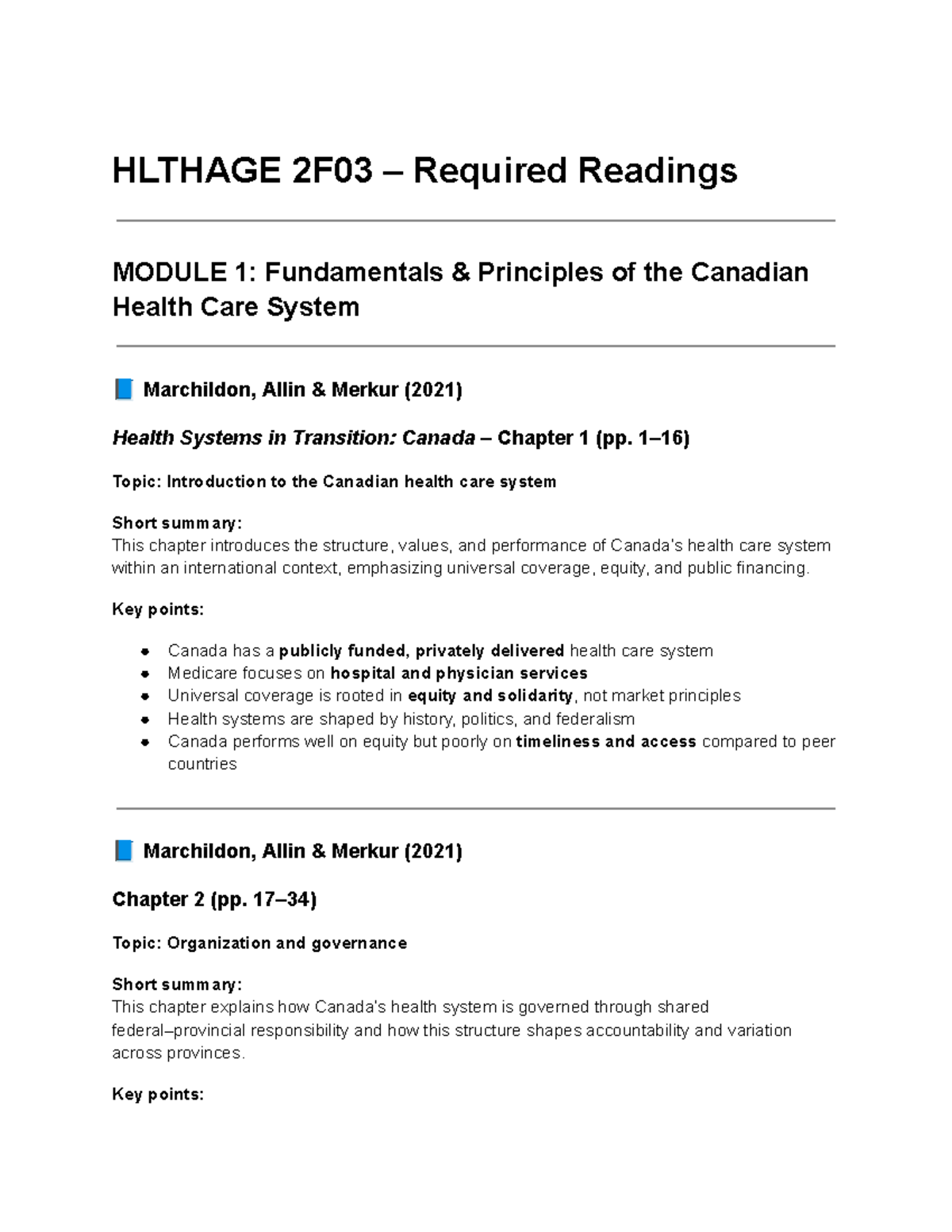 HLTHAGE 2F03 – Required Readings

MODULE 1: Fundamentals & Principles of the Canadian Health Care System

📘 Marchildon, Allin & Merkur (2021)

Health Systems in Transition: Canada – Chapter 1 (pp. 1–16)

Topic: Introduction to the Canadian health care system

Short summary:
This chapter introduces the structure, values, and performance of Canada's health care system within an international context, emphasizing universal coverage, equity, and public financing.

Key points:

• Canada has a publicly funded, privately delivered health care system
• Medicare focuses on hospital and physician services
• Universal coverage is rooted in equity and solidarity, not market principles
• Health systems are shaped by history, politics, and federalism
• Canada performs well on equity but poorly on timeliness and access compared to peer countries

📘 Marchildon, Allin & Merkur (2021)

Chapter 2 (pp. 17–34)

Topic: Organization and governance

Short summary:
This chapter explains how Canada's health system is governed through shared federal–provincial responsibility and how this structure shapes accountability and variation across provinces.

Key points: